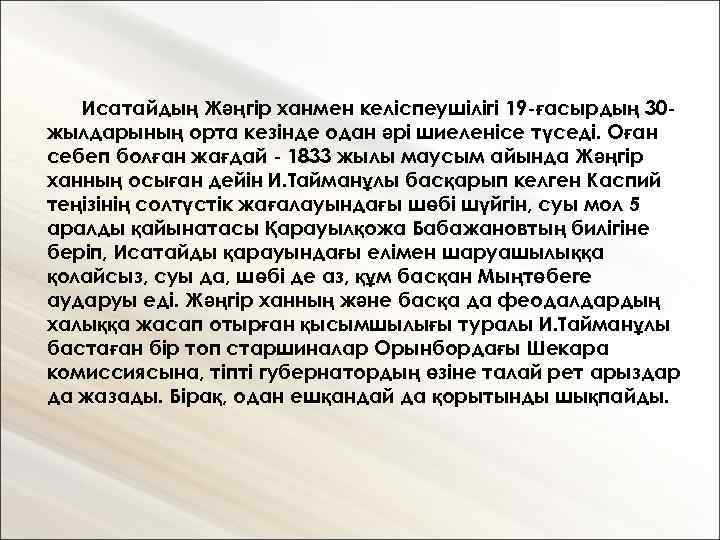 Исатайдың Жәңгір ханмен келіспеушілігі 19-ғасырдың 30-жылдарының орта кезінде одан әрі шиеленісе түседі. Оған себеп болған жағдай - 1833 жылы маусым айында Жәңгір ханның осыған дейін И.Тайманұлы басқарып келген Каспий теңізінің солтүстік жағалауындағы шөбі шүйгін, суы мол 5 аралды қайынатасы Қарауылқожа Бабажановтың билігіне беріп, Исатайды қарауындағы елімен шаруашылыққа қолайсыз, суы да, шөбі де аз, құм басқан Мыңтөбеге аударуы еді. Жәңгір ханның және басқа да феодалдардың халыққа жасап отырған қысымшылығы туралы И.Тайманұлы бастаған бір топ старшиналар Орынбордағы Шекара комиссиясына, тіпті губернатордың өзіне талай рет арыздар да жазады. Бірақ, одан ешқандай да қорытынды шықпайды.